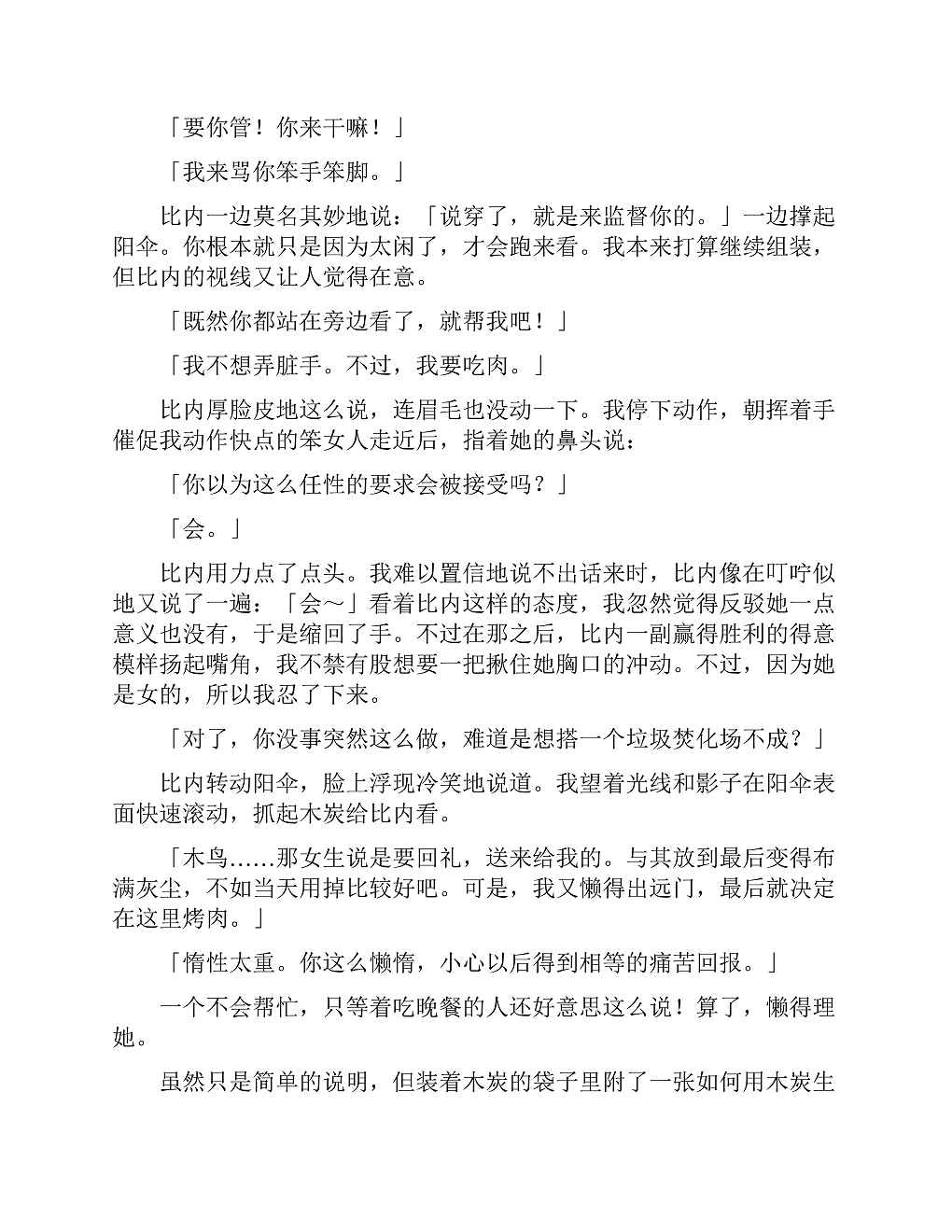 「要你管！你来干嘛！」

「我来骂你笨手笨脚。」

比内一边莫名其妙地说：「说穿了，就是来监督你的。」一边撑起阳伞。你根本就只是因为太闲了，才会跑来看。我本来打算继续组装，但比内的视线又让人觉得在意。

「既然你都站在旁边看了，就帮我吧！」

「我不想弄脏手。不过，我要吃肉。」

比内厚脸皮地这么说，连眉毛也没动一下。我停下动作，朝挥着手催促我动作快点的笨女人走近后，指着她的鼻头说：

「你以为这么任性的要求会被接受吗？」

「会。」

比内用力点了点头。我难以置信地说不出话来时，比内像在叮咛似地又说了一遍：「会～」看着比内这样的态度，我忽然觉得反驳她一点意义也没有，于是缩回了手。不过在那之后，比内一副赢得胜利的得意模样扬起嘴角，我不禁有股想要一把揪住她胸口的冲动。不过，因为她是女的，所以我忍了下来。

「对了，你没事突然这么做，难道是想搭一个垃圾焚化场不成？」

比内转动阳伞，脸上浮现冷笑地说道。我望着光线和影子在阳伞表面快速滚动，抓起木炭给比内看。

「木鸟……那女生说是要回礼，送来给我的。与其放到最后变得布满灰尘，不如当天用掉比较好吧。可是，我又懒得出远门，最后就决定在这里烤肉。」

「惰性太重。你这么懒惰，小心以后得到相等的痛苦回报。」

一个不会帮忙，只等着吃晚餐的人还好意思这么说！算了，懒得理她。

虽然只是简单的说明，但装着木炭的袋子里附了一张如何用木炭生